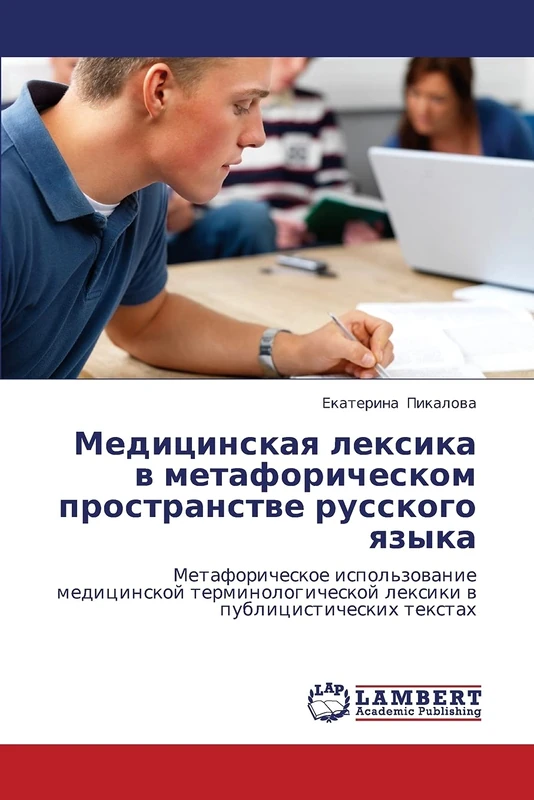 Екатерина Пикалова

Медицинская лексика в метафорическом пространстве русского языка

Метафорическое использование медицинской терминологической лексики в публицистических текстах

LAP LAMBERT Academic Publishing